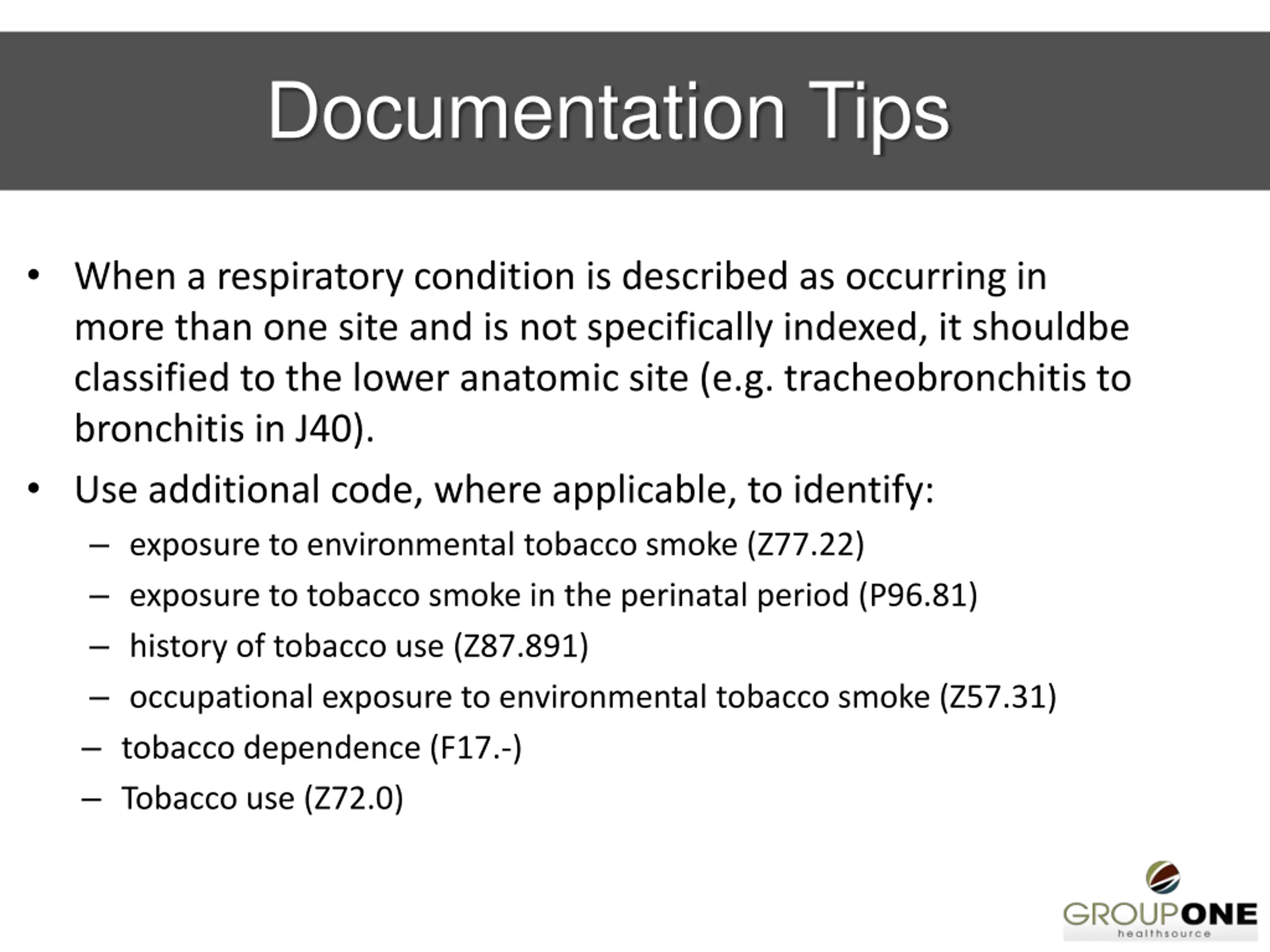 Documentation Tips

• When a respiratory condition is described as occurring in more than one site and is not specifically indexed, it shouldbe classified to the lower anatomic site (e.g. tracheobronchitis to bronchitis in J40).

• Use additional code, where applicable, to identify:
– exposure to environmental tobacco smoke (Z77.22)
– exposure to tobacco smoke in the perinatal period (P96.81)
– history of tobacco use (Z87.891)
– occupational exposure to environmental tobacco smoke (Z57.31)
– tobacco dependence (F17.-)
– Tobacco use (Z72.0)

GROUPONE healthsource